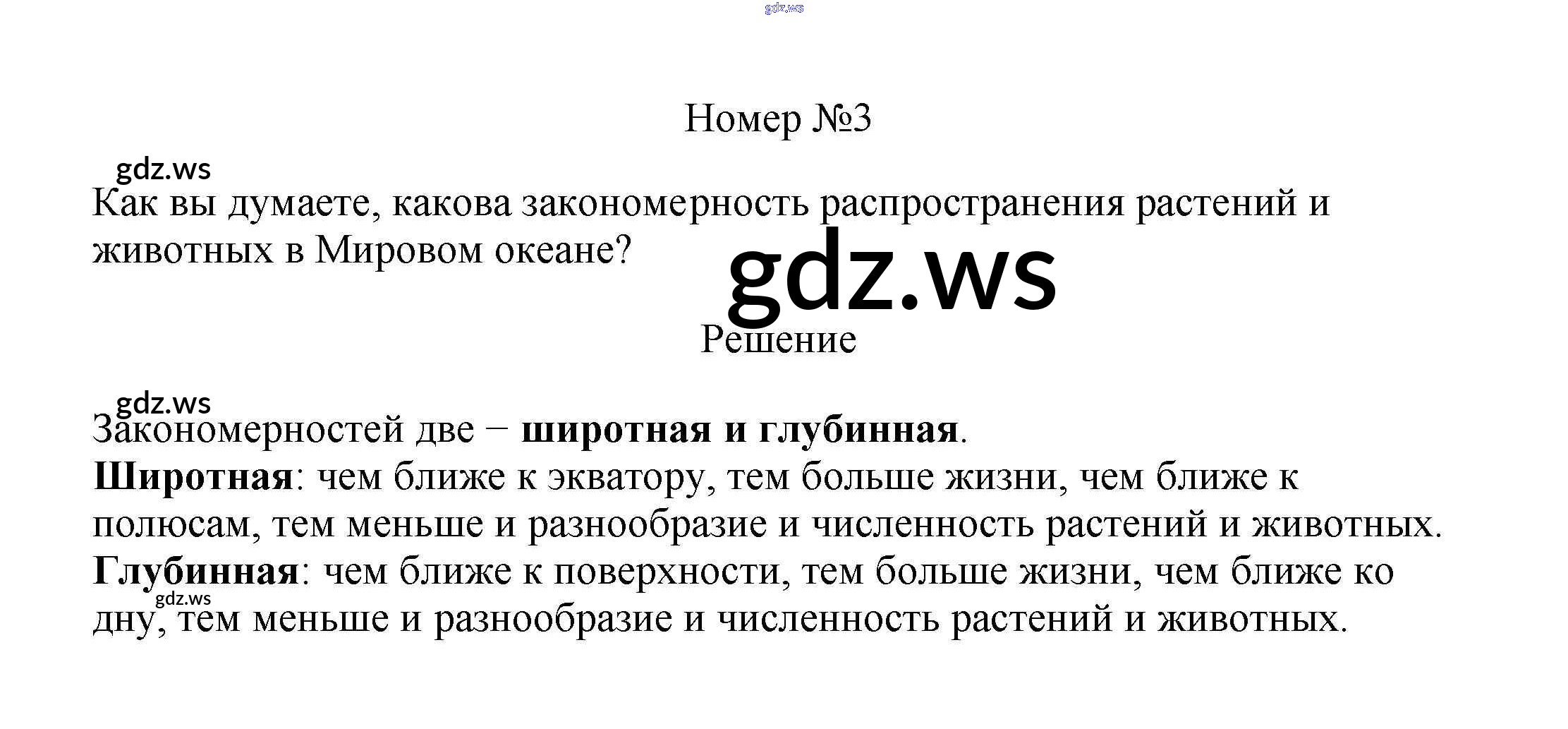 gdz.ws

Номер №3

gdz.ws

Как вы думаете, какова закономерность распространения растений и животных в Мировом океане?

gdz.ws

Решение

gdz.ws

Закономерностей две – широтная и глубинная.
Широтная: чем ближе к экватору, тем больше жизни, чем ближе к полюсам, тем меньше и разнообразие и численность растений и животных.
Глубинная: чем ближе к поверхности, тем больше жизни, чем ближе ко дну, тем меньше и разнообразие и численность растений и животных.

gdz.ws